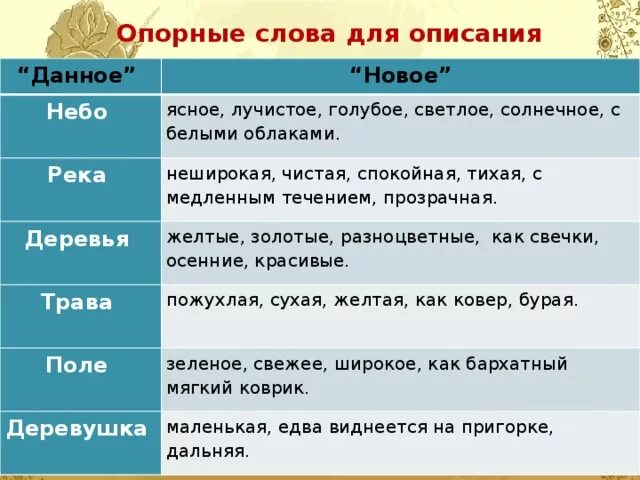 Опорные слова для описания

| “Данное” | “Новое” |
|---|---|
| Небо | ясное, лучистое, голубое, светлое, солнечное, с белыми облаками. |
| Река | неширокая, чистая, спокойная, тихая, с медленным течением, прозрачная. |
| Деревья | желтые, золотые, разноцветные, как свечки, осенние, красивые. |
| Трава | пожухлая, сухая, желтая, как ковер, бурая. |
| Поле | зеленое, свежее, широкое, как бархатный мягкий коврик. |
| Деревушка | маленькая, едва виднеется на пригорке, дальняя. |